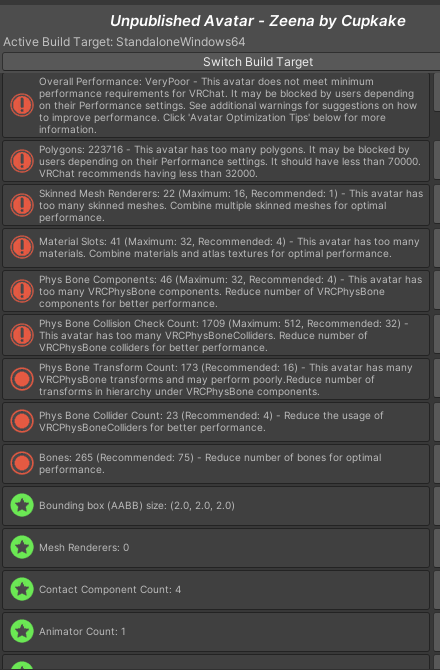 Unpublished Avatar - Zeena by Cupkake

Active Build Target: StandaloneWindows64

Switch Build Target

Overall Performance: VeryPoor - This avatar does not meet minimum performance requirements for VRChat. It may be blocked by users depending on their Performance settings. See additional warnings for suggestions on how to improve performance. Click 'Avatar Optimization Tips' below for more information.

Polygons: 223716 - This avatar has too many polygons. It may be blocked by users depending on their Performance settings. It should have less than 70000. VRChat recommends having less than 32000.

Skinned Mesh Renderers: 22 (Maximum: 16, Recommended: 1) - This avatar has too many skinned meshes. Combine multiple skinned meshes for optimal performance.

Material Slots: 41 (Maximum: 32, Recommended: 4) - This avatar has too many materials. Combine materials and atlas textures for optimal performance.

Phys Bone Components: 46 (Maximum: 32, Recommended: 4) - This avatar has too many VRCPhysBone components. Reduce number of VRCPhysBone components for better performance.

Phys Bone Collision Check Count: 1709 (Maximum: 512, Recommended: 32) - This avatar has too many VRCPhysBoneColliders. Reduce number of VRCPhysBone colliders for better performance.

Phys Bone Transform Count: 173 (Recommended: 16) - This avatar has many VRCPhysBone transforms and may perform poorly.Reduce number of transforms in hierarchy under VRCPhysBone components.

Phys Bone Collider Count: 23 (Recommended: 4) - Reduce the usage of VRCPhysBoneColliders for better performance.

Bones: 265 (Recommended: 75) - Reduce number of bones for optimal performance.

Bounding box (AABB) size: (2.0, 2.0, 2.0)

Mesh Renderers: 0

Contact Component Count: 4

Animator Count: 1